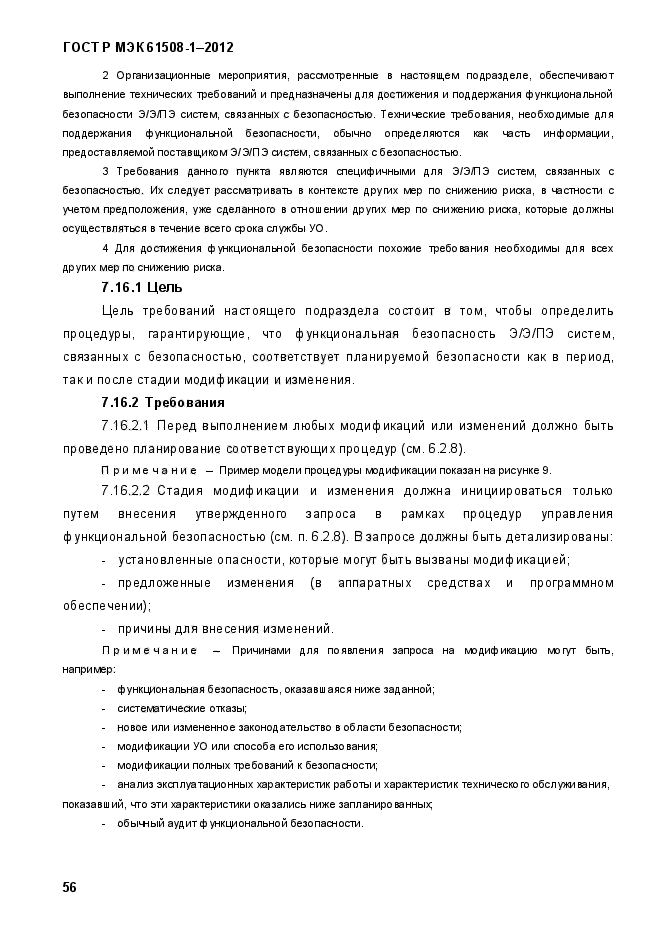 ГОСТ Р МЭК 61508-1–2012

2 Организационные мероприятия, рассмотренные в настоящем подразделе, обеспечивают выполнение технических требований и предназначены для достижения и поддержания функциональной безопасности Э/Э/ПЭ систем, связанных с безопасностью. Технические требования, необходимые для поддержания функциональной безопасности, обычно определяются как часть информации, предоставляемой поставщиком Э/Э/ПЭ систем, связанных с безопасностью.

3 Требования данного пункта являются специфичными для Э/Э/ПЭ систем, связанных с безопасностью. Их следует рассматривать в контексте других мер по снижению риска, в частности с учетом предположения, уже сделанного в отношении других мер по снижению риска, которые должны осуществляться в течение всего срока службы УО.

4 Для достижения функциональной безопасности похожие требования необходимы для всех других мер по снижению риска.

7.16.1 Цель

Цель требований настоящего подраздела состоит в том, чтобы определить процедуры, гарантирующие, что функциональная безопасность Э/Э/ПЭ систем, связанных с безопасностью, соответствует планируемой безопасности как в период, так и после стадии модификации и изменения.

7.16.2 Требования

7.16.2.1 Перед выполнением любых модификаций или изменений должно быть проведено планирование соответствующих процедур (см. 6.2.8).

Примечание – Пример модели процедуры модификации показан на рисунке 9.

7.16.2.2 Стадия модификации и изменения должна инициироваться только путем внесения утвержденного запроса в рамках процедур управления функциональной безопасностью (см. п. 6.2.8). В запросе должны быть детализированы:

- установленные опасности, которые могут быть вызваны модификацией;

- предложенные изменения (в аппаратных средствах и программном обеспечении);

- причины для внесения изменений.

Примечание – Причинами для появления запроса на модификацию могут быть, например:

- функциональная безопасность, оказавшаяся ниже заданной;
- систематические отказы;
- новое или измененное законодательство в области безопасности;
- модификации УО или способа его использования;
- модификации полных требований к безопасности;
- анализ эксплуатационных характеристик работы и характеристик технического обслуживания, показавший, что эти характеристики оказались ниже запланированных;
- обычный аудит функциональной безопасности.

56